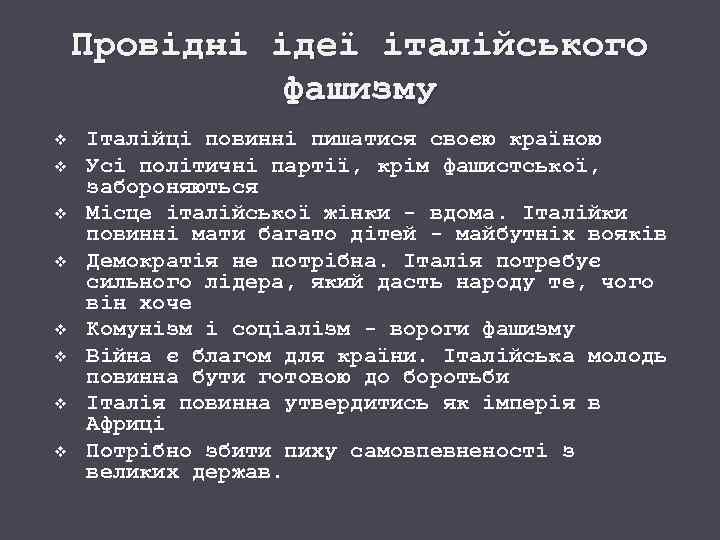 Провідні ідеї італійського фашизму

❖ Італійці повинні пишатися своєю країною
❖ Усі політичні партії, крім фашистської, забороняються
❖ Місце італійської жінки - вдома. Італійки повинні мати багато дітей - майбутніх вояків
❖ Демократія не потрібна. Італія потребує сильного лідера, який дасть народу те, чого він хоче
❖ Комунізм і соціалізм - вороги фашизму
❖ Війна є благом для країни. Італійська молодь повинна бути готовою до боротьби
❖ Італія повинна утвердитись як імперія в Африці
❖ Потрібно збити пиху самовпевненості з великих держав.